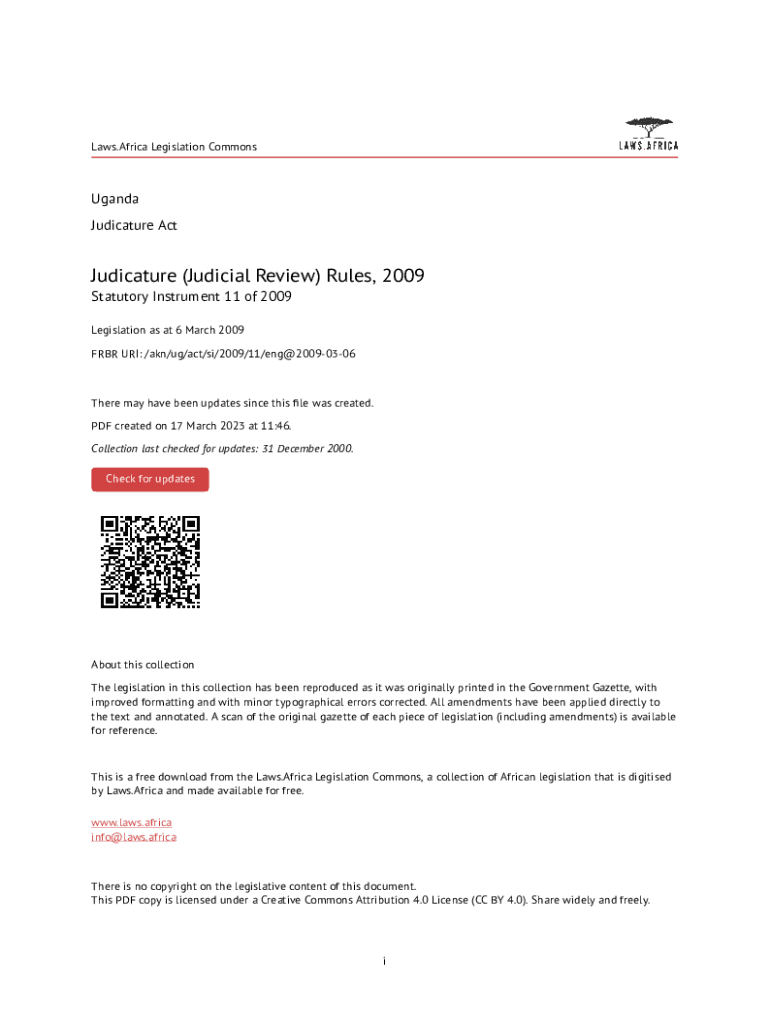 Laws.Africa Legislation Commons

LAWS.AFRICA

Uganda

Judicature Act

Judicature (Judicial Review) Rules, 2009

Statutory Instrument 11 of 2009

Legislation as at 6 March 2009

FRBR URI: /akn/ug/act/si/2009/11/eng@2009-03-06

There may have been updates since this file was created.

PDF created on 17 March 2023 at 11:46.

Collection last checked for updates: 31 December 2000.

Check for updates

About this collection

The legislation in this collection has been reproduced as it was originally printed in the Government Gazette, with improved formatting and with minor typographical errors corrected. All amendments have been applied directly to the text and annotated. A scan of the original gazette of each piece of legislation (including amendments) is available for reference.

This is a free download from the Laws.Africa Legislation Commons, a collection of African legislation that is digitised by Laws.Africa and made available for free.

www.laws.africa
info@laws.africa

There is no copyright on the legislative content of this document.
This PDF copy is licensed under a Creative Commons Attribution 4.0 License (CC BY 4.0). Share widely and freely.

i